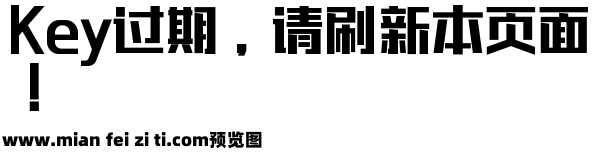 Key过期，请刷新本页面！

www.mian fei zi ti.com预览图